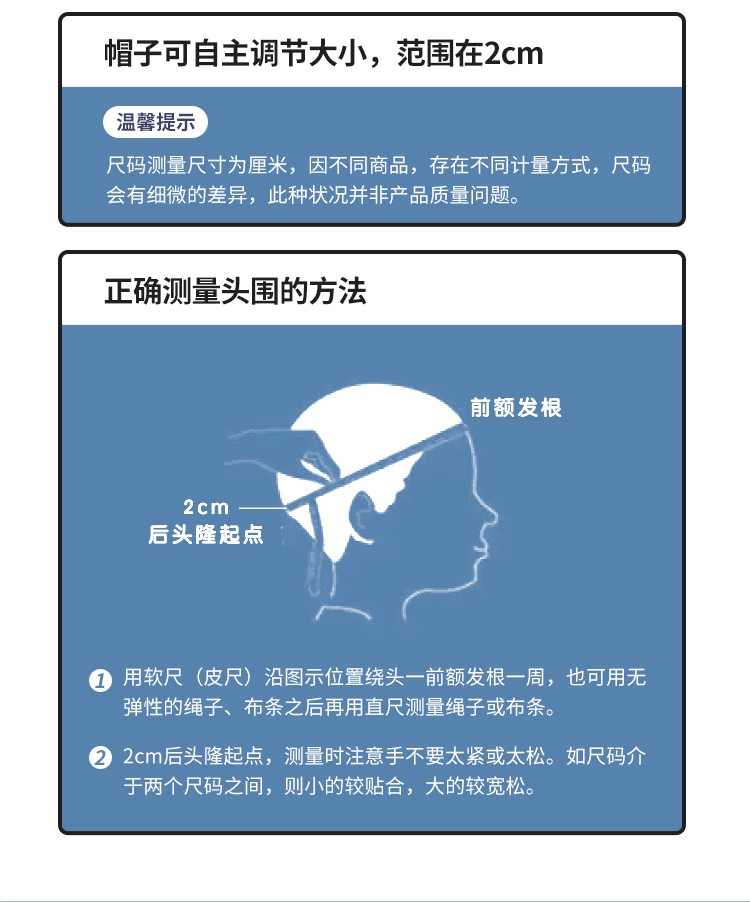 帽子可自主调节大小，范围在2cm

温馨提示

尺码测量尺寸为厘米，因不同商品，存在不同计量方式，尺码会有细微的差异，此种状况并非产品质量问题。

正确测量头围的方法

前额发根

2cm

后头隆起点

1 用软尺（皮尺）沿图示位置绕头一前额发根一周，也可用无弹性的绳子、布条之后再用直尺测量绳子或布条。

2 2cm后头隆起点，测量时注意手不要太紧或太松。如尺码介于两个尺码之间，则小的较贴合，大的较宽松。